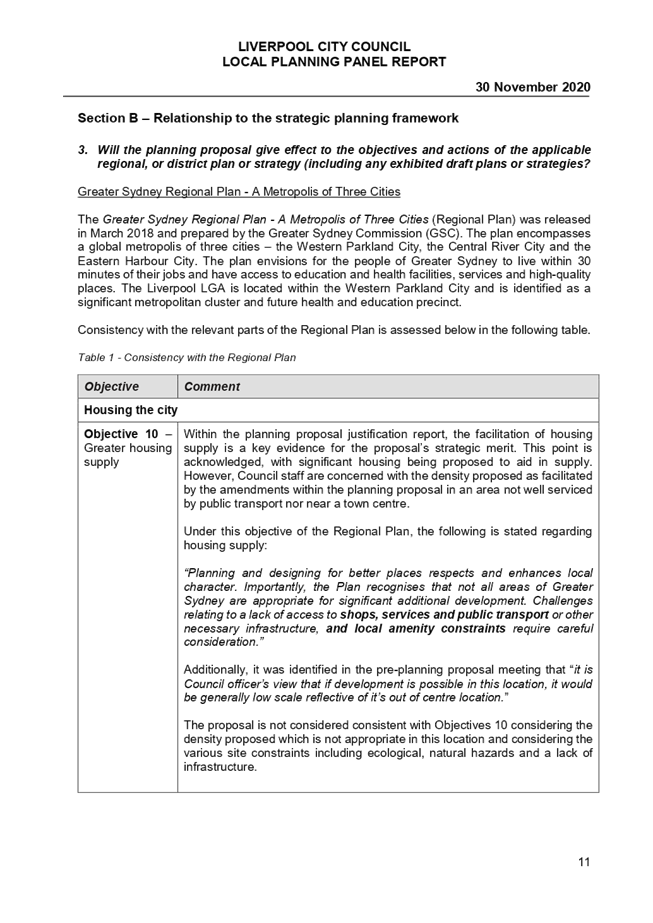 LIVERPOOL CITY COUNCIL
LOCAL PLANNING PANEL REPORT

30 November 2020

Section B – Relationship to the strategic planning framework

3. Will the planning proposal give effect to the objectives and actions of the applicable regional, or district plan or strategy (including any exhibited draft plans or strategies?

Greater Sydney Regional Plan - A Metropolis of Three Cities

The Greater Sydney Regional Plan - A Metropolis of Three Cities (Regional Plan) was released in March 2018 and prepared by the Greater Sydney Commission (GSC). The plan encompasses a global metropolis of three cities – the Western Parkland City, the Central River City and the Eastern Harbour City. The plan envisions for the people of Greater Sydney to live within 30 minutes of their jobs and have access to education and health facilities, services and high-quality places. The Liverpool LGA is located within the Western Parkland City and is identified as a significant metropolitan cluster and future health and education precinct.

Consistency with the relevant parts of the Regional Plan is assessed below in the following table.

Table 1 - Consistency with the Regional Plan

| Objective | Comment |
|---|---|
| Housing the city | |
| Objective 10 – Greater housing supply | Within the planning proposal justification report, the facilitation of housing supply is a key evidence for the proposal's strategic merit. This point is acknowledged, with significant housing being proposed to aid in supply. However, Council staff are concerned with the density proposed as facilitated by the amendments within the planning proposal in an area not well serviced by public transport nor near a town centre.<br><br>Under this objective of the Regional Plan, the following is stated regarding housing supply:<br><br>"Planning and designing for better places respects and enhances local character. Importantly, the Plan recognises that not all areas of Greater Sydney are appropriate for significant additional development. Challenges relating to a lack of access to shops, services and public transport or other necessary infrastructure, and local amenity constraints require careful consideration."<br><br>Additionally, it was identified in the pre-planning proposal meeting that "it is Council officer's view that if development is possible in this location, it would be generally low scale reflective of it's out of centre location."<br><br>The proposal is not considered consistent with Objectives 10 considering the density proposed which is not appropriate in this location and considering the various site constraints including ecological, natural hazards and a lack of infrastructure. |

11